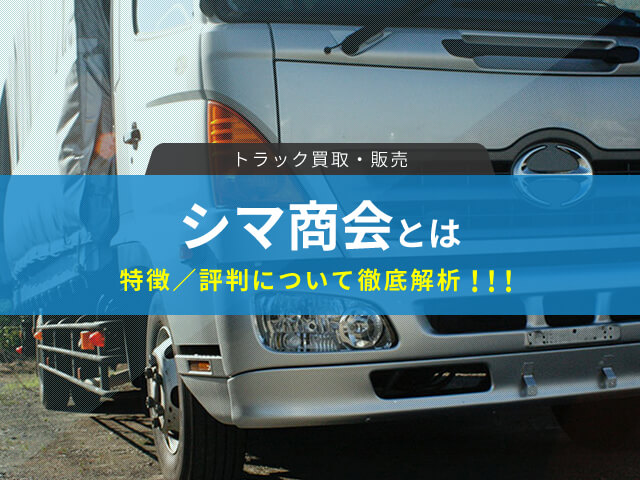 トラック買取・販売

シマ商会とは

特徴／評判について徹底解析！！！